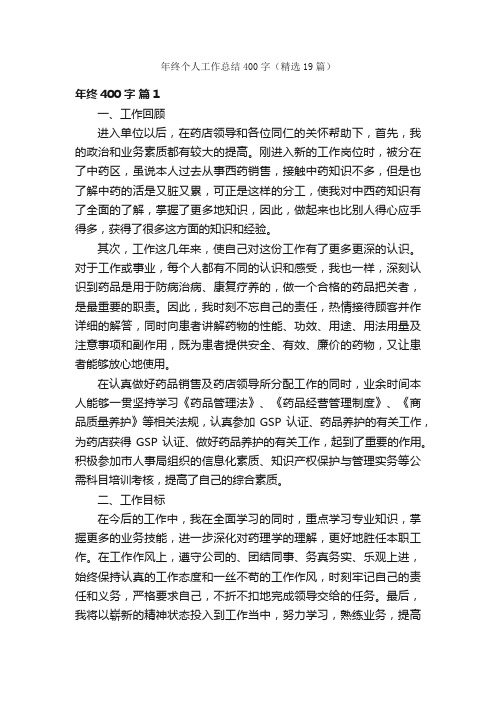 年终个人工作总结400字（精选19篇）

年终400字 篇1

一、工作回顾

进入单位以后，在药店领导和各位同仁的关怀帮助下，首先，我的政治和业务素质都有较大的提高。刚进入新的工作岗位时，被分在了中药区，虽说本人过去从事西药销售，接触中药知识不多，但是也了解中药的活是又脏又累，可正是这样的分工，使我对中西药知识有了全面的了解，掌握了更多地知识，因此，做起来也比别人得心应手得多，获得了很多这方面的知识和经验。

其次，工作这几年来，使自己对这份工作有了更多更深的认识。对于工作或事业，每个人都有不同的认识和感受，我也一样，深刻认识到药品是用于防病治病、康复疗养的，做一个合格的药品把关者，是最重要的职责。因此，我时刻不忘自己的责任，热情接待顾客并作详细的解答，同时向患者讲解药物的性能、功效、用途、用法用量及注意事项和副作用，既为患者提供安全、有效、廉价的药物，又让患者能够放心地使用。

在认真做好药品销售及药店领导所分配工作的同时，业余时间本人能够一贯坚持学习《药品管理法》、《药品经营管理制度》、《商品质量养护》等相关法规，认真参加 GSP 认证、药品养护的有关工作，为药店获得 GSP 认证、做好药品养护的有关工作，起到了重要的作用。积极参加市人事局组织的信息化素质、知识产权保护与管理实务等公需科目培训考核，提高了自己的综合素质。

二、工作目标

在今后的工作中，我在全面学习的同时，重点学习专业知识，掌握更多的业务技能，进一步深化对药理学的理解，更好地胜任本职工作。在工作作风上，遵守公司的、团结同事、务真务实、乐观上进，始终保持认真的工作态度和一丝不苟的工作作风，时刻牢记自己的责任和义务，严格要求自己，不折不扣地完成领导交给的任务。最后，我将以崭新的精神状态投入到工作当中，努力学习，熟练业务，提高